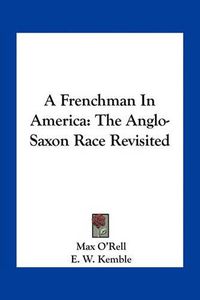 A Frenchman In America: The Anglo-Saxon Race Revisited

Max O'Rell
E. W. Kemble